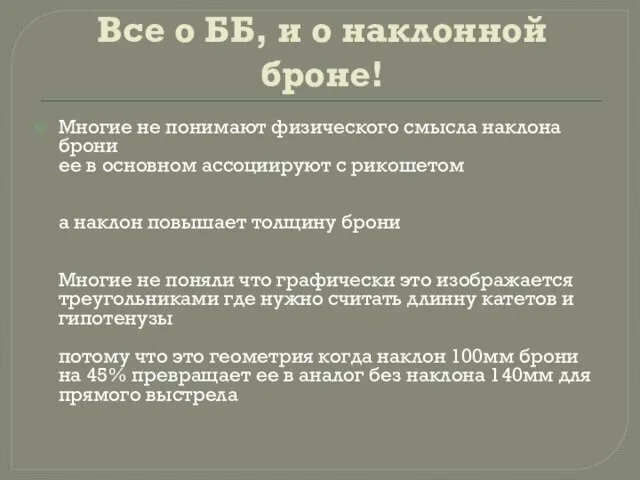 Все о ББ, и о наклонной броне!

Многие не понимают физического смысла наклона брони
ее в основном ассоциируют с рикошетом

а наклон повышает толщину брони

Многие не поняли что графически это изображается треугольниками где нужно считать длинну катетов и гипотенузы

потому что это геометрия когда наклон 100мм брони на 45% превращает ее в аналог без наклона 140мм для прямого выстрела